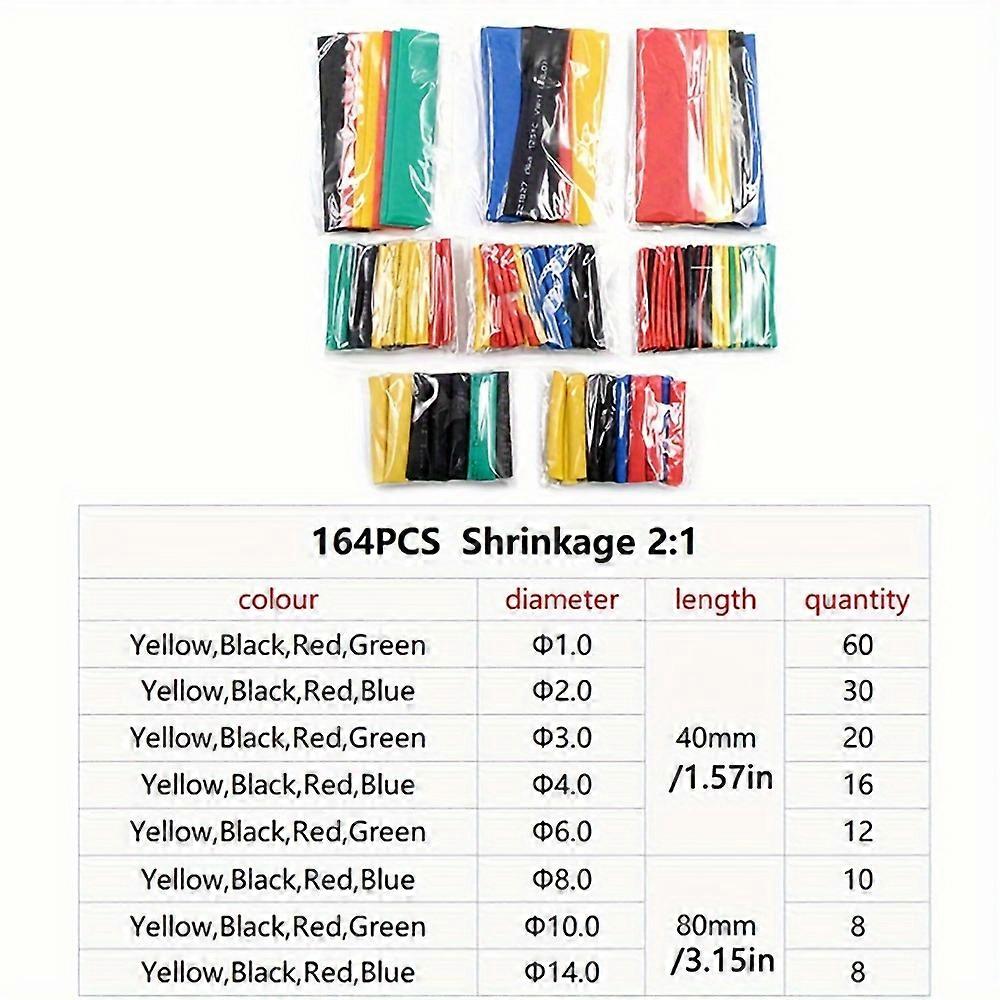 | 164PCS Shrinkage 2:1 | | | |
|---|---|---|---|
| colour | diameter | length | quantity |
| Yellow,Black,Red,Green | Φ1.0 | 40mm /1.57in | 60 |
| Yellow,Black,Red,Blue | Φ2.0 | | 30 |
| Yellow,Black,Red,Green | Φ3.0 | | 20 |
| Yellow,Black,Red,Blue | Φ4.0 | | 16 |
| Yellow,Black,Red,Green | Φ6.0 | | 12 |
| Yellow,Black,Red,Blue | Φ8.0 | 80mm /3.15in | 10 |
| Yellow,Black,Red,Green | Φ10.0 | | 8 |
| Yellow,Black,Red,Blue | Φ14.0 | | 8 |